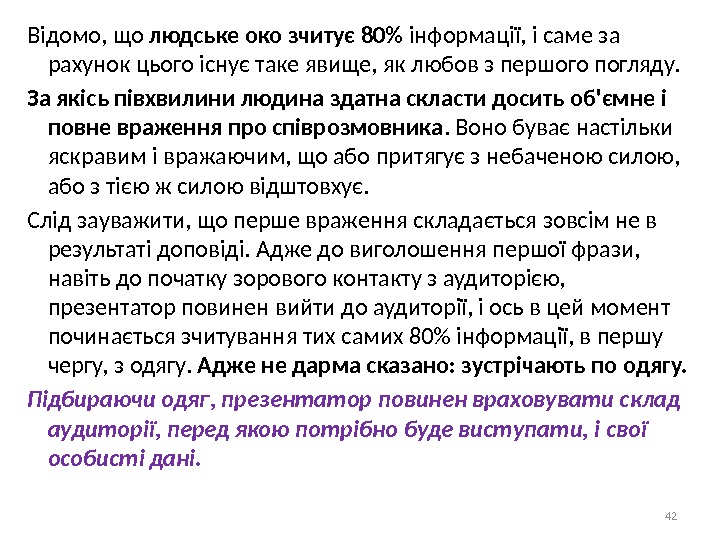 Відомо, що людське око зчитує 80% інформації, і саме за рахунок цього існує таке явище, як любов з першого погляду.

За якісь півхвилини людина здатна скласти досить об'ємне і повне враження про співрозмовника. Воно буває настільки яскравим і вражаючим, що або притягує з небаченою силою, або з тією ж силою відштовхує.

Слід зауважити, що перше враження складається зовсім не в результаті доповіді. Адже до виголошення першої фрази, навіть до початку зорового контакту з аудиторією, презентатор повинен вийти до аудиторії, і ось в цей момент починається зчитування тих самих 80% інформації, в першу чергу, з одягу. Адже не дарма сказано: зустрічають по одягу.

Підбираючи одяг, презентатор повинен враховувати склад аудиторії, перед якою потрібно буде виступати, і свої особисті дані.

42